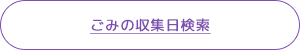 ごみの収集日検索